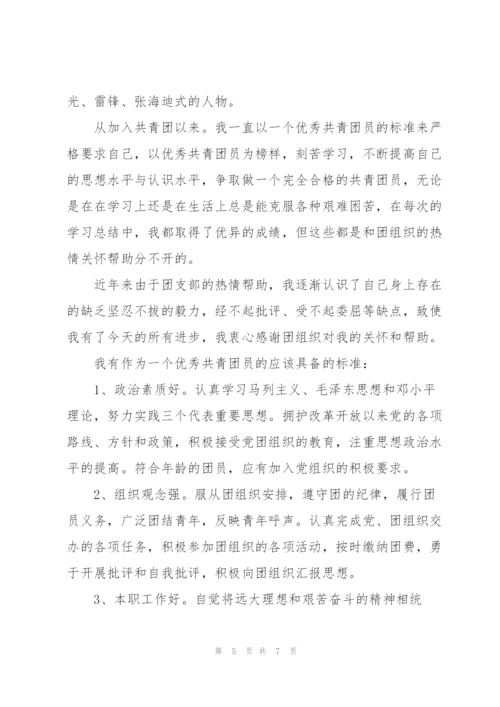 光、雷锋、张海迪式的人物。

从加入共青团以来。我一直以一个优秀共青团员的标准来严格要求自己，以优秀共青团员为榜样，刻苦学习，不断提高自己的思想水平与认识水平，争取做一个完全合格的共青团员，无论是在在学习上还是在生活上总是能克服各种艰难困苦，在每次的学习总结中，我都取得了优异的成绩，但这些都是和团组织的热情关怀帮助分不开的。

近年来由于团支部的热情帮助，我逐渐认识了自己身上存在的缺乏坚忍不拔的毅力，经不起批评、受不起委屈等缺点，致使我有了今天的所有进步，我衷心感谢团组织对我的关怀和帮助。

我有作为一个优秀共青团员的应该具备的标准：

1、政治素质好。认真学习马列主义、毛泽东思想和邓小平理论，努力实践三个代表重要思想。拥护改革开放以来党的各项路线、方针和政策，积极接受党团组织的教育，注重思想政治水平的提高。符合年龄的团员，应有加入党组织的积极要求。

2、组织观念强。服从团组织安排，遵守团的纪律，履行团员义务，广泛团结青年，反映青年呼声。认真完成党、团组织交办的各项任务，积极参加团组织的各项活动，按时缴纳团费，勇于开展批评和自我批评，积极向团组织汇报思想。

3、本职工作好。自觉将远大理想和艰苦奋斗的精神相统

第 5 页 共 7 页